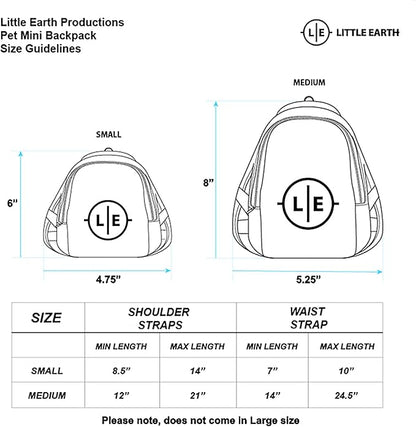 Little Earth Productions
Pet Mini Backpack
Size Guidelines

L|E LITTLE EARTH

SMALL

6"

L|E

4.75"

MEDIUM

8"

L|E

5.25"

| SIZE | SHOULDER STRAPS | | WAIST STRAP | |
|---|---|---|---|---|
| | MIN LENGTH | MAX LENGTH | MIN LENGTH | MAX LENGTH |
| SMALL | 8.5" | 14" | 7" | 10" |
| MEDIUM | 12" | 21" | 14" | 24.5" |

Please note, does not come in Large size